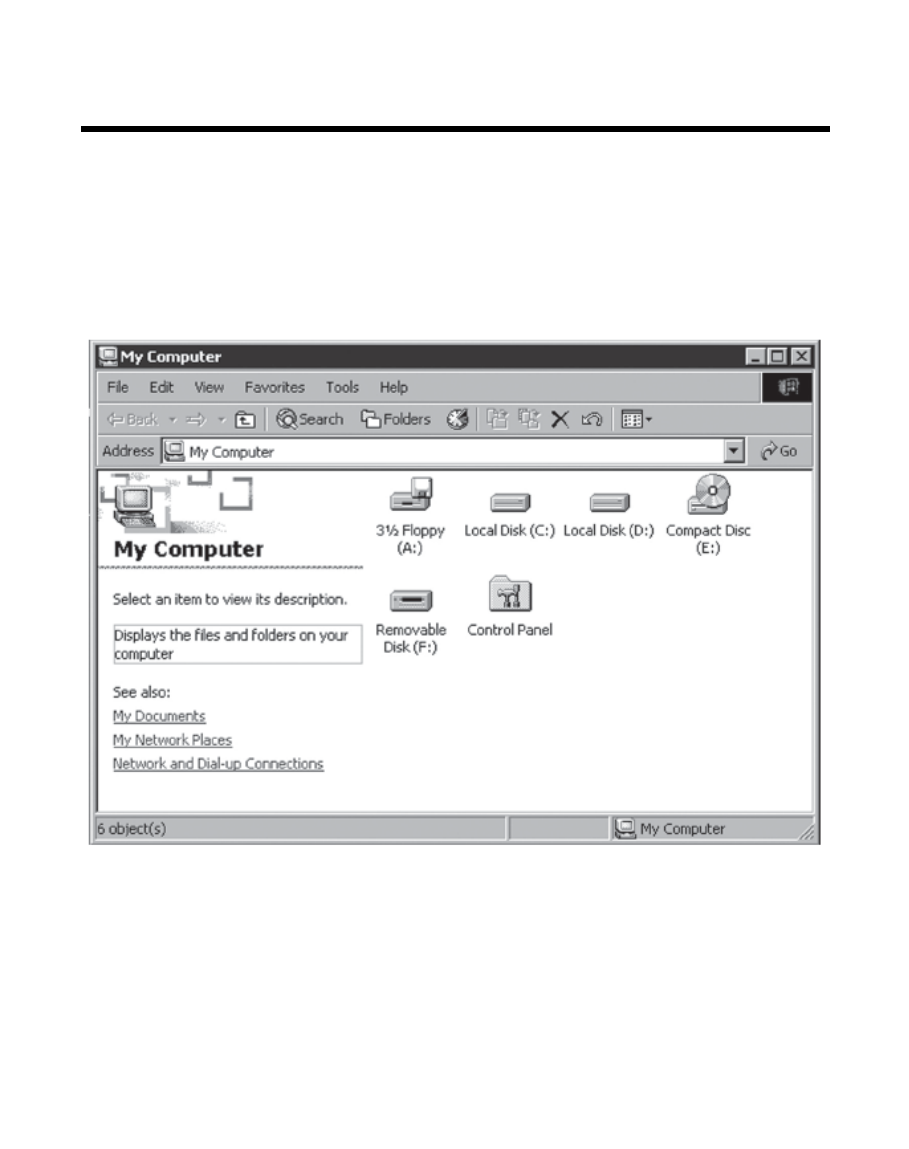 My Computer

File Edit View Favorites Tools Help

Back Search Folders

Address My Computer Go

My Computer

Select an item to view its description.

Displays the files and folders on your computer

See also:

My Documents

My Network Places

Network and Dial-up Connections

3½ Floppy (A:)

Local Disk (C:)

Local Disk (D:)

Compact Disc (E:)

Removable Disk (F:)

Control Panel

6 object(s)

My Computer